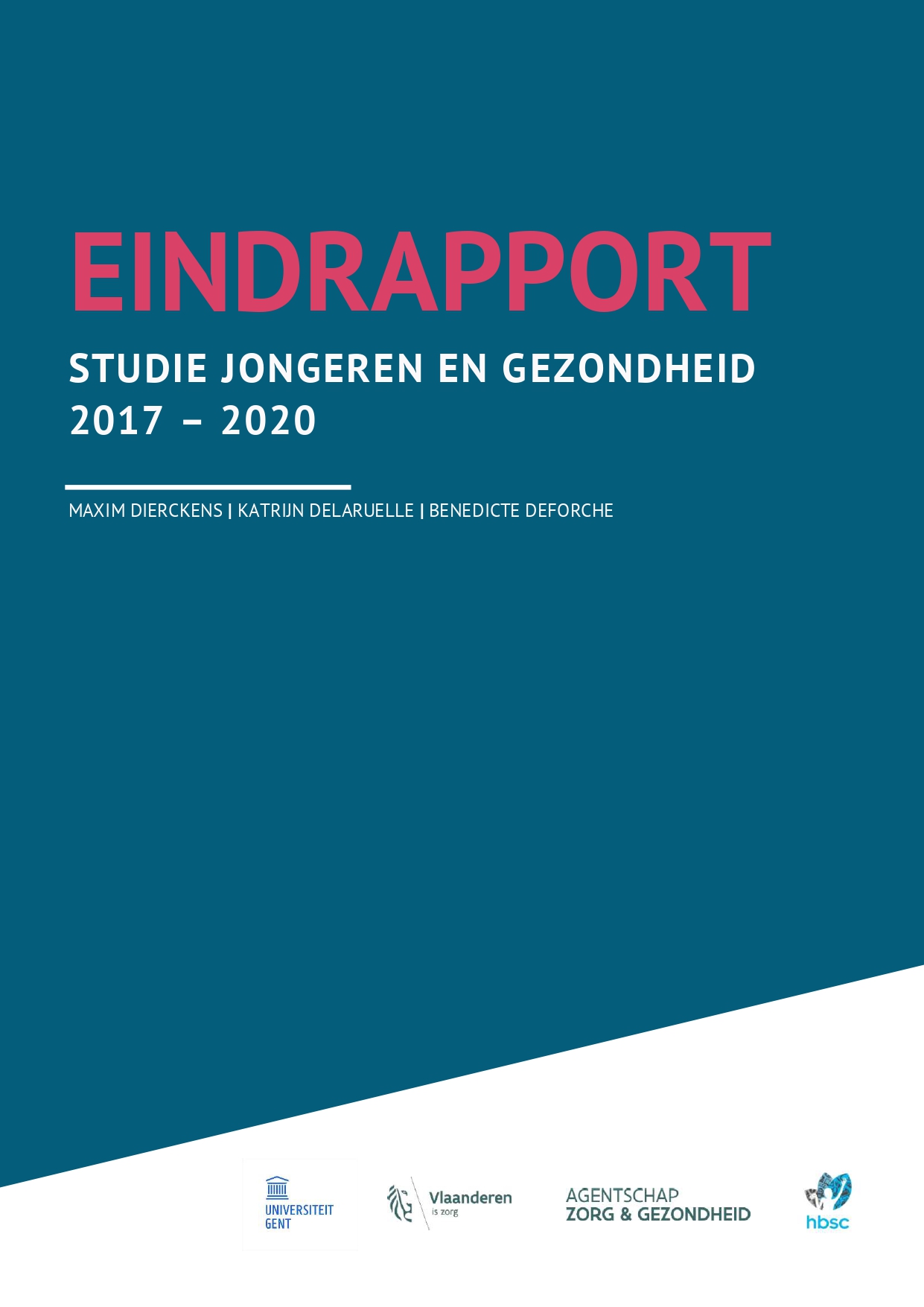 EINDRAPPORT

STUDIE JONGEREN EN GEZONDHEID
2017 – 2020

MAXIM DIERCKENS | KATRIJN DELARUELLE | BENEDICTE DEFORCHE

UNIVERSITEIT
GENT

Vlaanderen
is zorg

AGENTSCHAP
ZORG & GEZONDHEID

hbsc